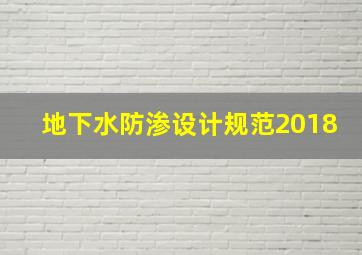 地下水防渗设计规范2018